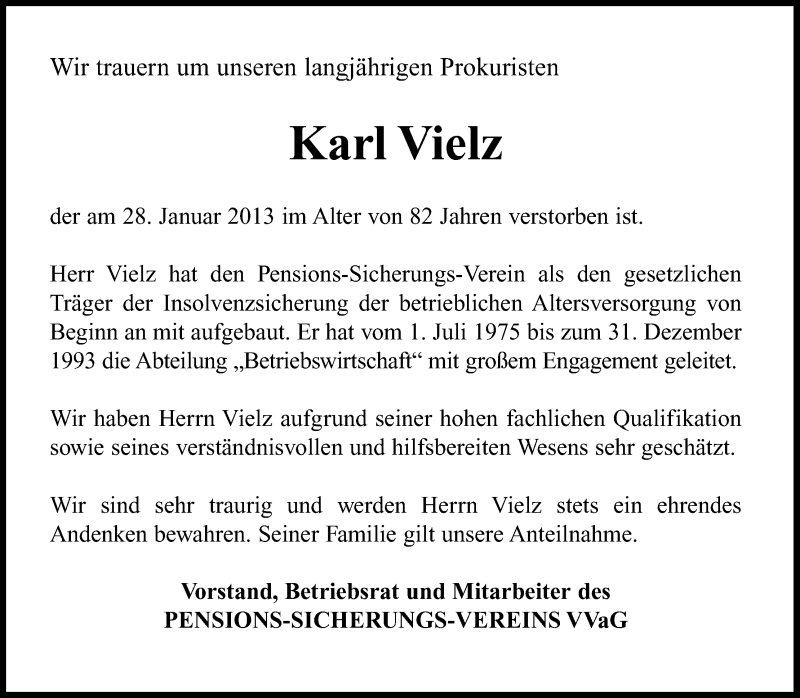 Wir trauern um unseren langjährigen Prokuristen

Karl Vielz

der am 28. Januar 2013 im Alter von 82 Jahren verstorben ist.

Herr Vielz hat den Pensions-Sicherungs-Verein als den gesetzlichen Träger der Insolvenzsicherung der betrieblichen Altersversorgung von Beginn an mit aufgebaut. Er hat vom 1. Juli 1975 bis zum 31. Dezember 1993 die Abteilung „Betriebswirtschaft“ mit großem Engagement geleitet.

Wir haben Herrn Vielz aufgrund seiner hohen fachlichen Qualifikation sowie seines verständnisvollen und hilfsbereiten Wesens sehr geschätzt.

Wir sind sehr traurig und werden Herrn Vielz stets ein ehrendes Andenken bewahren. Seiner Familie gilt unsere Anteilnahme.

Vorstand, Betriebsrat und Mitarbeiter des
PENSIONS-SICHERUNGS-VEREINS VVaG